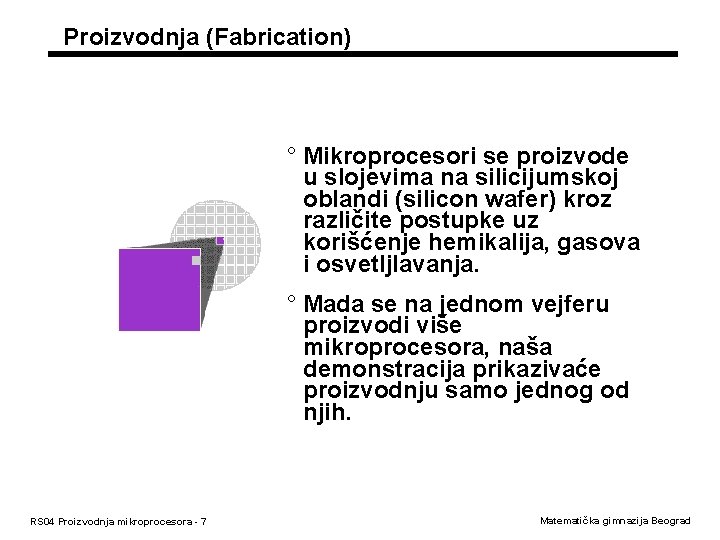 Proizvodnja (Fabrication)

° Mikroprocesori se proizvode u slojevima na silicijumskoj oblandi (silicon wafer) kroz različite postupke uz korišćenje hemikalija, gasova i osvetljlavanja.

° Mada se na jednom vejferu proizvodi više mikroprocesora, naša demonstracija prikazivaće proizvodnju samo jednog od njih.

RS04 Proizvodnja mikroprocesora - 7

Matematička gimnazija Beograd